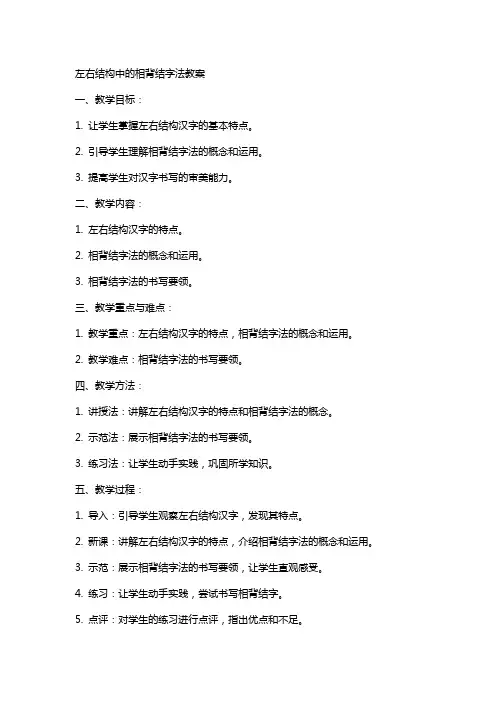 左右结构中的相背结字法教案

一、教学目标：

1. 让学生掌握左右结构汉字的基本特点。

2. 引导学生理解相背结字法的概念和运用。

3. 提高学生对汉字书写的审美能力。

二、教学内容：

1. 左右结构汉字的特点。

2. 相背结字法的概念和运用。

3. 相背结字法的书写要领。

三、教学重点与难点：

1. 教学重点：左右结构汉字的特点，相背结字法的概念和运用。

2. 教学难点：相背结字法的书写要领。

四、教学方法：

1. 讲授法：讲解左右结构汉字的特点和相背结字法的概念。

2. 示范法：展示相背结字法的书写要领。

3. 练习法：让学生动手实践，巩固所学知识。

五、教学过程：

1. 导入：引导学生观察左右结构汉字，发现其特点。

2. 新课：讲解左右结构汉字的特点，介绍相背结字法的概念和运用。

3. 示范：展示相背结字法的书写要领，让学生直观感受。

4. 练习：让学生动手实践，尝试书写相背结字。

5. 点评：对学生的练习进行点评，指出优点和不足。